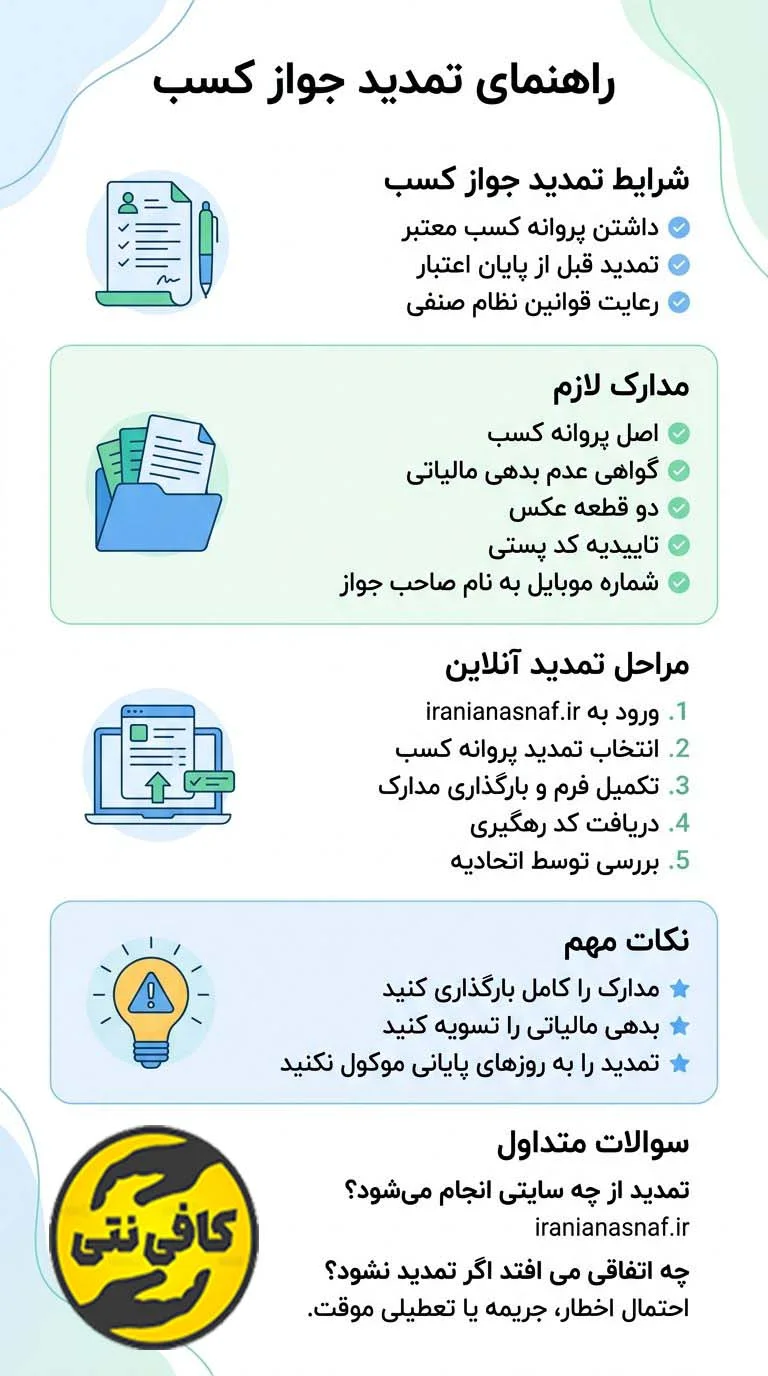 راهنمای تمدید جواز کسب

شرایط تمدید جواز کسب
داشتن پروانه کسب معتبر
تمدید قبل از پایان اعتبار
رعایت قوانین نظام صنفی

مدارک لازم
اصل پروانه کسب
گواهی عدم بدهی مالیاتی
دو قطعه عکس
تاییدیه کد پستی
شماره موبایل به نام صاحب جواز

مراحل تمدید آنلاین
1. ورود به iranianasnaf.ir
2. انتخاب تمدید پروانه کسب
3. تکمیل فرم و بارگذاری مدارک
4. دریافت کد رهگیری
5. بررسی توسط اتحادیه

نکات مهم
مدارک را کامل بارگذاری کنید
بدهی مالیاتی را تسویه کنید
تمدید را به روزهای پایانی موکول نکنید

سوالات متداول
تمدید از چه سایتی انجام می‌شود؟
iranianasnaf.ir
چه اتفاقی می افتد اگر تمدید نشود؟
احتمال اخطار، جریمه یا تعطیلی موقت.

کافی نتی